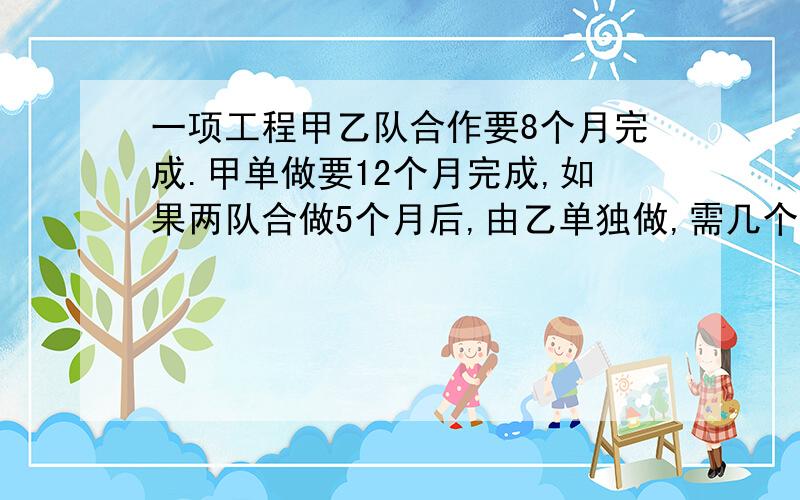 一项工程甲乙队合作要8个月完成.甲单做要12个月完成,如果两队合做5个月后,由乙单独做,需几个